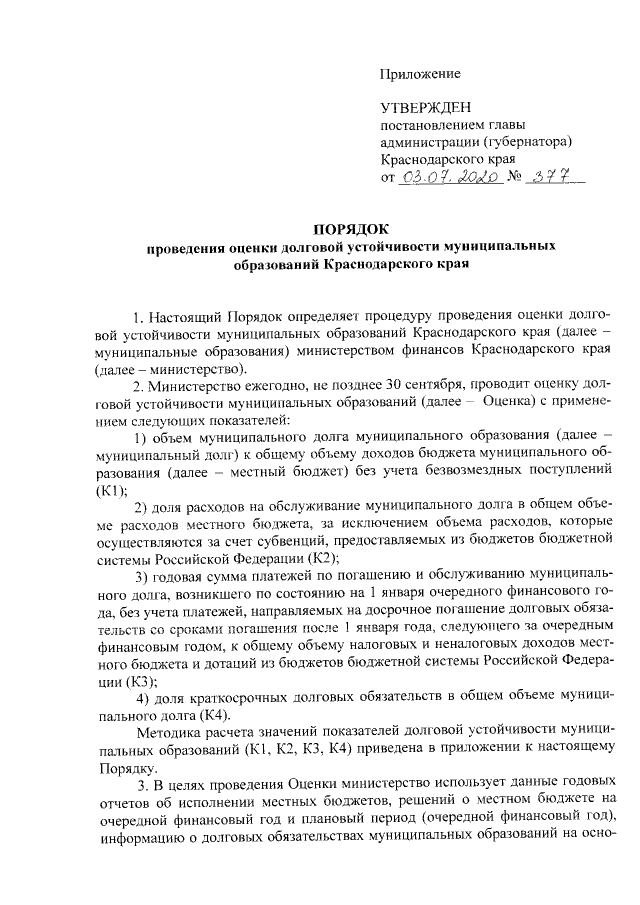 Приложение

УТВЕРЖДЕН
постановлением главы администрации (губернатора) Краснодарского края
от 03.07.2020 № 377

ПОРЯДОК
проведения оценки долговой устойчивости муниципальных образований Краснодарского края

1. Настоящий Порядок определяет процедуру проведения оценки долговой устойчивости муниципальных образований Краснодарского края (далее – муниципальные образования) министерством финансов Краснодарского края (далее – министерство).

2. Министерство ежегодно, не позднее 30 сентября, проводит оценку долговой устойчивости муниципальных образований (далее – Оценка) с применением следующих показателей:

1) объем муниципального долга муниципального образования (далее – муниципальный долг) к общему объему доходов бюджета муниципального образования (далее – местный бюджет) без учета безвозмездных поступлений (К1);

2) доля расходов на обслуживание муниципального долга в общем объеме расходов местного бюджета, за исключением объема расходов, которые осуществляются за счет субвенций, предоставляемых из бюджетов бюджетной системы Российской Федерации (К2);

3) годовая сумма платежей по погашению и обслуживанию муниципального долга, возникшего по состоянию на 1 января очередного финансового года, без учета платежей, направляемых на досрочное погашение долговых обязательств со сроками погашения после 1 января года, следующего за очередным финансовым годом, к общему объему налоговых и неналоговых доходов местного бюджета и дотаций из бюджетов бюджетной системы Российской Федерации (К3);

4) доля краткосрочных долговых обязательств в общем объеме муниципального долга (К4).

Методика расчета значений показателей долговой устойчивости муниципальных образований (К1, К2, К3, К4) приведена в приложении к настоящему Порядку.

3. В целях проведения Оценки министерство использует данные годовых отчетов об исполнении местных бюджетов, решений о местном бюджете на очередной финансовый год и плановый период (очередной финансовый год), информацию о долговых обязательствах муниципальных образований на осно-